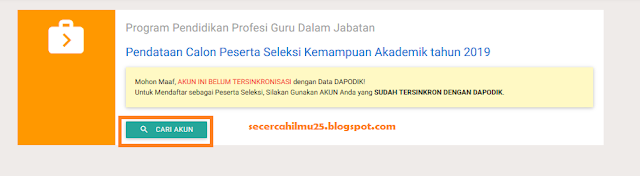 Program Pendidikan Profesi Guru Dalam Jabatan

Pendataan Calon Peserta Seleksi Kemampuan Akademik tahun 2019

Mohon Maaf, AKUN INI BELUM TERSINKRONISASI dengan Data DAPODIK!
Untuk Mendaftar sebagai Peserta Seleksi, Silakan Gunakan AKUN Anda yang SUDAH TERSINKRON DENGAN DAPODIK.

CARI AKUN

secercahilmu25.blogspot.com